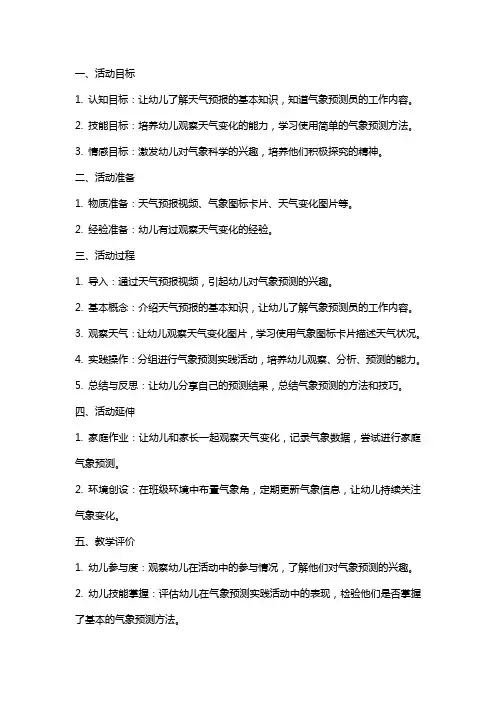 一、活动目标

1. 认知目标：让幼儿了解天气预报的基本知识，知道气象预测员的工作内容。

2. 技能目标：培养幼儿观察天气变化的能力，学习使用简单的气象预测方法。

3. 情感目标：激发幼儿对气象科学的兴趣，培养他们积极探究的精神。

二、活动准备

1. 物质准备：天气预报视频、气象图标卡片、天气变化图片等。

2. 经验准备：幼儿有过观察天气变化的经验。

三、活动过程

1. 导入：通过天气预报视频，引起幼儿对气象预测的兴趣。

2. 基本概念：介绍天气预报的基本知识，让幼儿了解气象预测员的工作内容。

3. 观察天气：让幼儿观察天气变化图片，学习使用气象图标卡片描述天气状况。

4. 实践操作：分组进行气象预测实践活动，培养幼儿观察、分析、预测的能力。

5. 总结与反思：让幼儿分享自己的预测结果，总结气象预测的方法和技巧。

四、活动延伸

1. 家庭作业：让幼儿和家长一起观察天气变化，记录气象数据，尝试进行家庭气象预测。

2. 环境创设：在班级环境中布置气象角，定期更新气象信息，让幼儿持续关注气象变化。

五、教学评价

1. 幼儿参与度：观察幼儿在活动中的参与情况，了解他们对气象预测的兴趣。

2. 幼儿技能掌握：评估幼儿在气象预测实践活动中的表现，检验他们是否掌握了基本的气象预测方法。